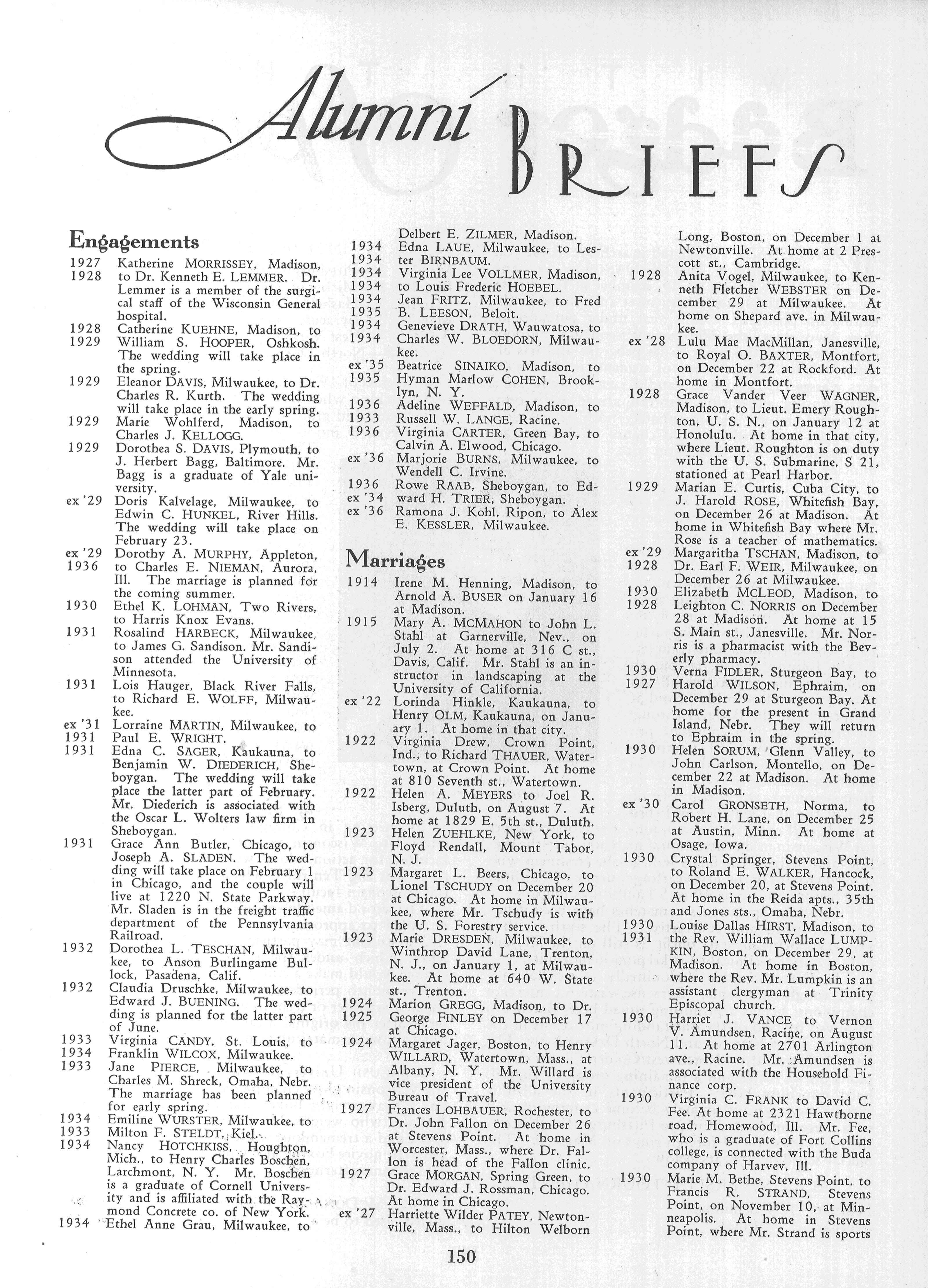 Alumni BRIEFS

Engagements

1927 1928 Katherine MORRISSEY, Madison, to Dr. Kenneth E. LEMMER. Dr. Lemmer is a member of the surgical staff of the Wisconsin General hospital.

1928 1929 Catherine KUEHNE, Madison, to William S. HOOPER, Oshkosh. The wedding will take place in the spring.

1929 Eleanor DAVIS, Milwaukee, to Dr. Charles R. Kurth. The wedding will take place in the early spring.

1929 Marie Wohlferd, Madison, to Charles J. KELLOGG.

1929 Dorothea S. DAVIS, Plymouth, to J. Herbert Bagg, Baltimore. Mr. Bagg is a graduate of Yale university.

ex '29 Doris Kalvelage, Milwaukee, to Edwin C. HUNKEL, River Hills. The wedding will take place on February 23.

ex '29 1936 Dorothy A. MURPHY, Appleton, to Charles E. NIEMAN, Aurora, Ill. The marriage is planned for the coming summer.

1930 Ethel K. LOHMAN, Two Rivers, to Harris Knox Evans.

1931 Rosalind HARBECK, Milwaukee, to James G. Sandison. Mr. Sandison attended the University of Minnesota.

1931 Lois Hauger, Black River Falls, to Richard E. WOLFF, Milwaukee.

ex '31 1931 Lorraine MARTIN, Milwaukee, to Paul E. WRIGHT.

1931 Edna C. SAGER, Kaukauna, to Benjamin W. DIEDERICH, Sheboygan. The wedding will take place the latter part of February. Mr. Diederich is associated with the Oscar L. Wolters law firm in Sheboygan.

1931 Grace Ann Butler, Chicago, to Joseph A. SLADEN. The wedding will take place on February 1 in Chicago, and the couple will live at 1220 N. State Parkway. Mr. Sladen is in the freight traffic department of the Pennsylvania Railroad.

1932 Dorothea L. TESCHAN, Milwaukee, to Anson Burlingame Bullock, Pasadena, Calif.

1932 Claudia Druschke, Milwaukee, to Edward J. BUENING. The wedding is planned for the latter part of June.

1933 1934 Virginia CANDY, St. Louis, to Franklin WILCOX, Milwaukee.

1933 Jane PIERCE, Milwaukee, to Charles M. Shreck, Omaha, Nebr. The marriage has been planned for early spring.

1934 1933 Emiline WURSTER, Milwaukee, to Milton F. STELDT, Kiel.

1934 Nancy HOTCHKISS, Houghton, Mich., to Henry Charles Boschen, Larchmont, N. Y. Mr. Boschen is a graduate of Cornell University and is affiliated with the Raymond Concrete co. of New York.

1934 Ethel Anne Grau, Milwaukee, to Delbert E. ZILMER, Madison.

1934 1934 Edna LAUE, Milwaukee, to Lester BIRNBAUM.

1934 1934 Virginia Lee VOLLMER, Madison, to Louis Frederic HOEBEL.

1934 1935 Jean FRITZ, Milwaukee, to Fred B. LEESON, Beloit.

1934 1934 Genevieve DRATH, Wauwatosa, to Charles W. BLOEDORN, Milwaukee.

ex '35 1935 Beatrice SINAIKO, Madison, to Hyman Marlow COHEN, Brooklyn, N. Y.

1936 1933 Adeline WEFFALD, Madison, to Russell W. LANGE, Racine.

1936 Virginia CARTER, Green Bay, to Calvin A. Elwood, Chicago.

ex '36 Marjorie BURNS, Milwaukee, to Wendell C. Irvine.

1936 ex '34 Rowe RAAB, Sheboygan, to Edward H. TRIER, Sheboygan.

ex '36 Ramona J. Kohl, Ripon, to Alex E. KESSLER, Milwaukee.

Marriages

1914 Irene M. Henning, Madison, to Arnold A. BUSER on January 16 at Madison.

1915 Mary A. MCMAHON to John L. Stahl at Garnerville, Nev., on July 2. At home at 316 C st., Davis, Calif. Mr. Stahl is an instructor in landscaping at the University of California.

ex '22 Lorinda Hinkle, Kaukauna, to Henry OLM, Kaukauna, on January 1. At home in that city.

1922 Virginia Drew, Crown Point, Ind., to Richard THAUER, Watertown, at Crown Point. At home at 810 Seventh st., Watertown.

1922 Helen A. MEYERS to Joel R. Isberg, Duluth, on August 7. At home at 1829 E. 5th st., Duluth.

1923 Helen ZUEHLKE, New York, to Floyd Rendall, Mount Tabor, N. J.

1923 Margaret L. Beers, Chicago, to Lionel TSCHUDY on December 20 at Chicago. At home in Milwaukee, where Mr. Tschudy is with the U. S. Forestry service.

1923 Marie DRESDEN, Milwaukee, to Winthrop David Lane, Trenton, N. J., on January 1, at Milwaukee. At home at 640 W. State st., Trenton.

1924 1925 Marion GREGG, Madison, to Dr. George FINLEY on December 17 at Chicago.

1924 Margaret Jager, Boston, to Henry WILLARD, Watertown, Mass., at Albany, N. Y. Mr. Willard is vice president of the University Bureau of Travel.

1927 Frances LOHBAUER, Rochester, to Dr. John Fallon on December 26 at Stevens Point. At home in Worcester, Mass., where Dr. Fallon is head of the Fallon clinic.

1927 Grace MORGAN, Spring Green, to Dr. Edward J. Rossman, Chicago. At home in Chicago.

ex '27 Harriette Wilder PATEY, Newtonville, Mass., to Hilton Welborn Long, Boston, on December 1 at Newtonville. At home at 2 Prescott st., Cambridge.

1928 Anita Vogel, Milwaukee, to Kenneth Fletcher WEBSTER on December 29 at Milwaukee. At home on Shepard ave. in Milwaukee.

ex '28 Lulu Mae MacMillan, Janesville, to Royal O. BAXTER, Montfort, on December 22 at Rockford. At home in Montfort.

1928 Grace Vander Veer WAGNER, Madison, to Lieut. Emery Roughton, U. S. N., on January 12 at Honolulu. At home in that city, where Lieut. Roughton is on duty with the U. S. Submarine, S 21, stationed at Pearl Harbor.

1929 Marian E. Curtis, Cuba City, to J. Harold ROSE, Whitefish Bay, on December 26 at Madison. At home in Whitefish Bay where Mr. Rose is a teacher of mathematics.

ex '29 1928 Margaritha TSCHAN, Madison, to Dr. Earl F. WEIR, Milwaukee, on December 26 at Milwaukee.

1930 1928 Elizabeth MCLEOD, Madison, to Leighton C. NORRIS on December 28 at Madison. At home at 15 S. Main st., Janesville. Mr. Norris is a pharmacist with the Beverly pharmacy.

1930 1927 Verna FIDLER, Sturgeon Bay, to Harold WILSON, Ephraim, on December 29 at Sturgeon Bay. At home for the present in Grand Island, Nebr. They will return to Ephraim in the spring.

1930 Helen SORUM, Glenn Valley, to John Carlson, Montello, on December 22 at Madison. At home in Madison.

ex '30 Carol GRONSETH, Norma, to Robert H. Lane, on December 25 at Austin, Minn. At home at Osage, Iowa.

1930 Crystal Springer, Stevens Point, to Roland E. WALKER, Hancock, on December 20, at Stevens Point. At home in the Reida apts., 35th and Jones sts., Omaha, Nebr.

1930 1931 Louise Dallas HIRST, Madison, to the Rev. William Wallace LUMPKIN, Boston, on December 29, at Madison. At home in Boston, where the Rev. Mr. Lumpkin is an assistant clergyman at Trinity Episcopal church.

1930 Harriet J. VANCE to Vernon V. Amundsen, Racine, on August 11. At home at 2701 Arlington ave., Racine. Mr. Amundsen is associated with the Household Finance corp.

1930 Virginia C. FRANK to David C. Fee. At home at 2321 Hawthorne road, Homewood, Ill. Mr. Fee, who is a graduate of Fort Collins college, is connected with the Buda company of Harvev, Ill.

1930 Marie M. Bethe, Stevens Point, to Francis R. STRAND, Stevens Point, on November 10, at Minneapolis. At home in Stevens Point, where Mr. Strand is sports

150